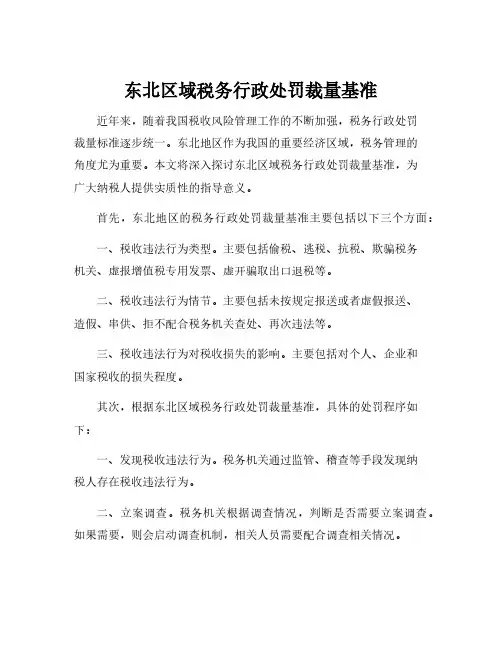 东北区域税务行政处罚裁量基准

近年来，随着我国税收风险管理工作的不断加强，税务行政处罚裁量标准逐步统一。东北地区作为我国的重要经济区域，税务管理的角度尤为重要。本文将深入探讨东北区域税务行政处罚裁量基准，为广大纳税人提供实质性的指导意义。

首先，东北地区的税务行政处罚裁量基准主要包括以下三个方面：

一、税收违法行为类型。主要包括偷税、逃税、抗税、欺骗税务机关、虚报增值税专用发票、虚开骗取出口退税等。

二、税收违法行为情节。主要包括未按规定报送或者虚假报送、造假、串供、拒不配合税务机关查处、再次违法等。

三、税收违法行为对税收损失的影响。主要包括对个人、企业和国家税收的损失程度。

其次，根据东北区域税务行政处罚裁量基准，具体的处罚程序如下：

一、发现税收违法行为。税务机关通过监管、稽查等手段发现纳税人存在税收违法行为。

二、立案调查。税务机关根据调查情况，判断是否需要立案调查。如果需要，则会启动调查机制，相关人员需要配合调查相关情况。